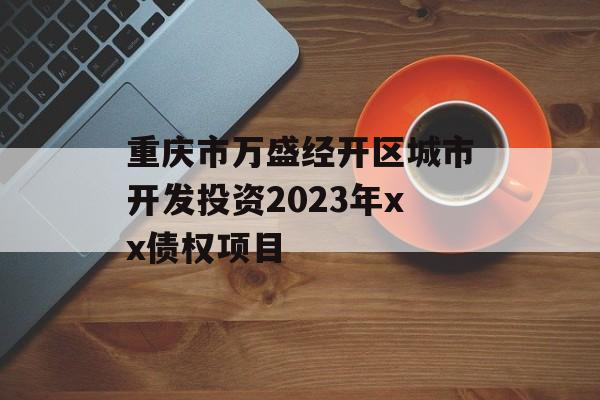 重庆市万盛经开区城市开发投资2023年xx债权项目